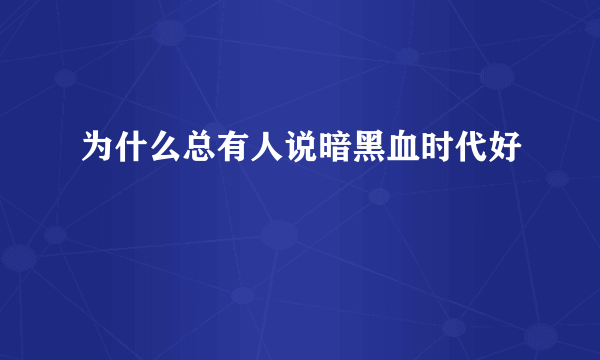 为什么总有人说暗黑血时代好